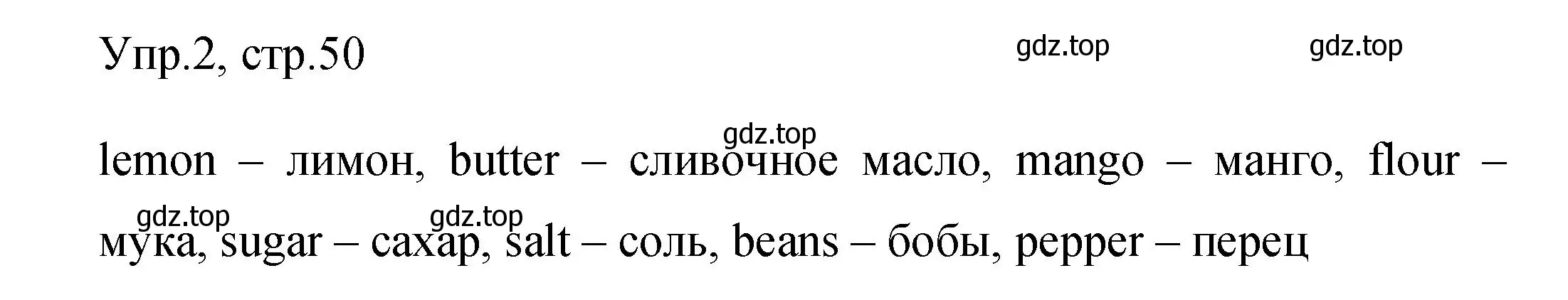 Упр.2, стр.50

gdz.top gdz.top

gdz.top

lemon – лимон, butter – сливочное масло, mango – манго, flour – мука, sugar – сахар, salt – соль, beans – бобы, pepper – перец

gdz.top gdz.top